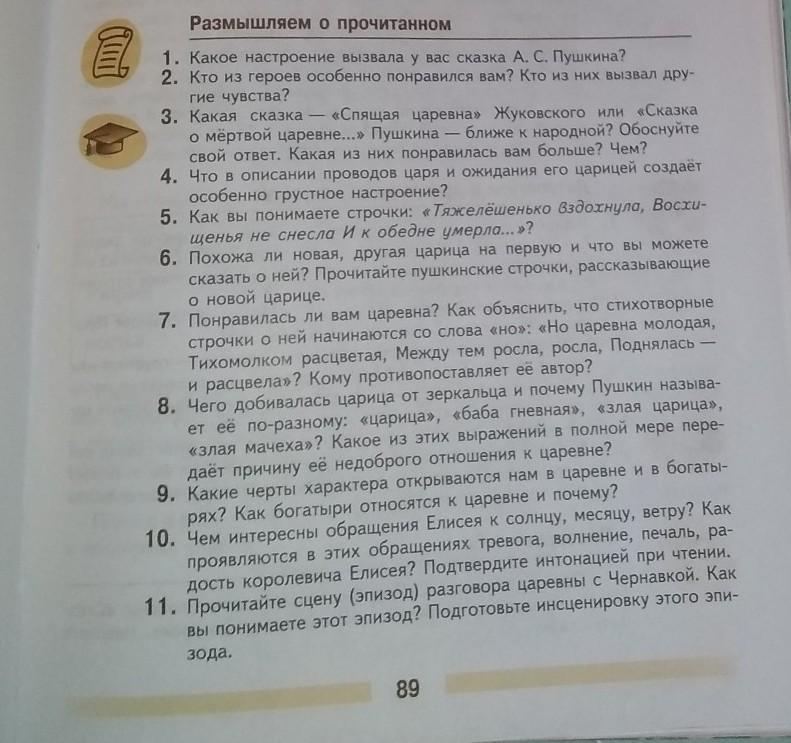 Размышляем о прочитанном

1. Какое настроение вызвала у вас сказка А. С. Пушкина?
2. Кто из героев особенно понравился вам? Кто из них вызвал другие чувства?
3. Какая сказка — «Спящая царевна» Жуковского или «Сказка о мёртвой царевне...» Пушкина — ближе к народной? Обоснуйте свой ответ. Какая из них понравилась вам больше? Чем?
4. Что в описании проводов царя и ожидания его царицей создаёт особенно грустное настроение?
5. Как вы понимаете строчки: «Тяжелёшенько вздохнула, Восхищенья не снесла И к обедне умерла...»?
6. Похожа ли новая, другая царица на первую и что вы можете сказать о ней? Прочитайте пушкинские строчки, рассказывающие о новой царице.
7. Понравилась ли вам царевна? Как объяснить, что стихотворные строчки о ней начинаются со слова «но»: «Но царевна молодая, Тихомолком расцветая, Между тем росла, росла, Поднялась — и расцвела»? Кому противопоставляет её автор?
8. Чего добивалась царица от зеркальца и почему Пушкин называет её по-разному: «царица», «баба гневная», «злая царица», «злая мачеха»? Какое из этих выражений в полной мере передаёт причину её недоброго отношения к царевне?
9. Какие черты характера открываются нам в царевне и в богатырях? Как богатыри относятся к царевне и почему?
10. Чем интересны обращения Елисея к солнцу, месяцу, ветру? Как проявляются в этих обращениях тревога, волнение, печаль, радость королевича Елисея? Подтвердите интонацией при чтении.
11. Прочитайте сцену (эпизод) разговора царевны с Чернавкой. Как вы понимаете этот эпизод? Подготовьте инсценировку этого эпизода.

89